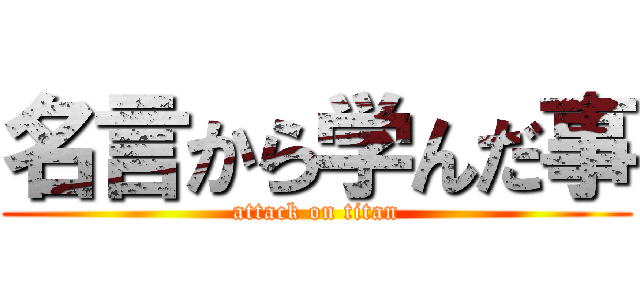 名言から学んだ事
attack on titan